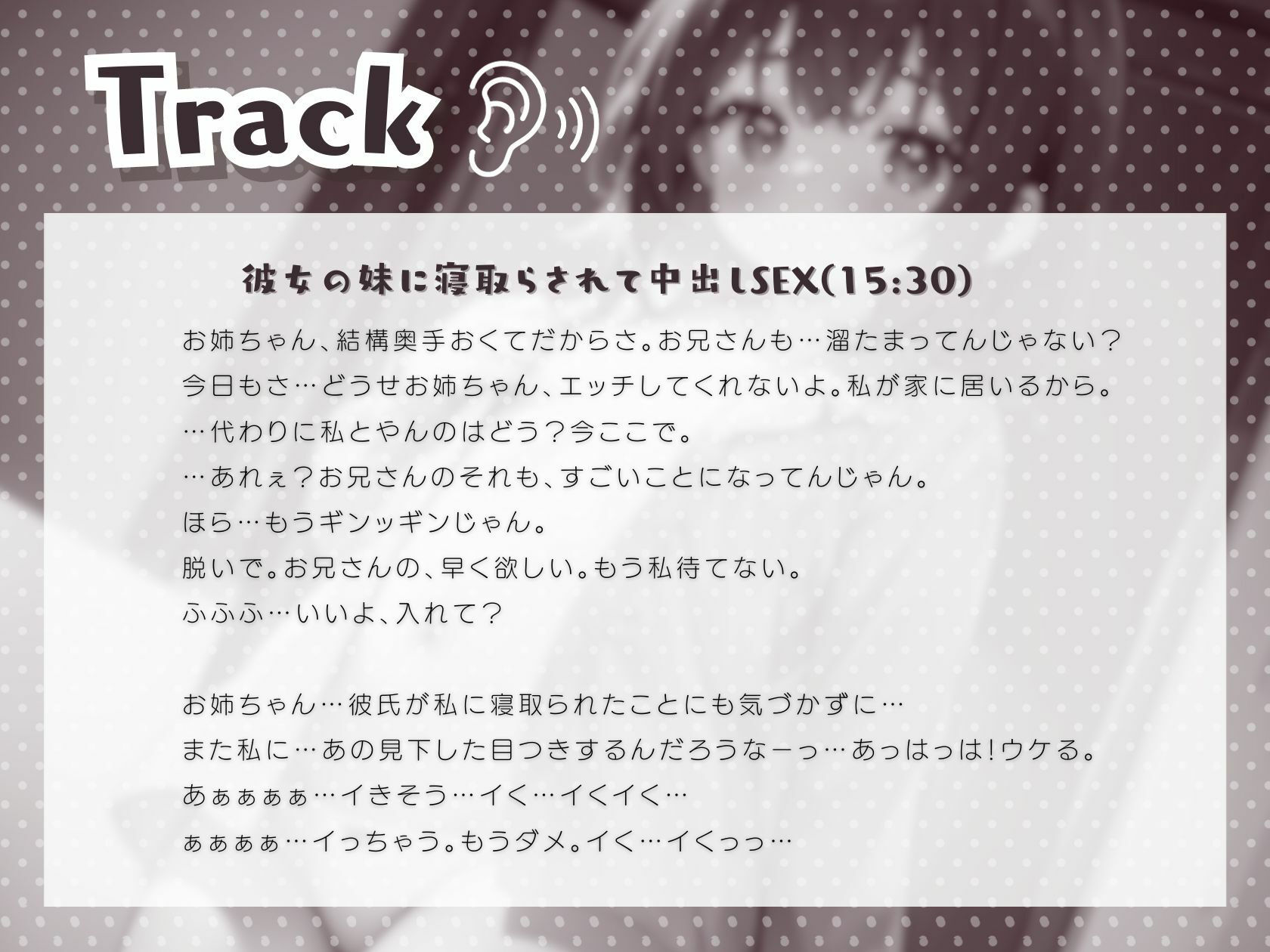 Track

彼女の妹に寝取らされて中出しSEX(15:30)

お姉ちゃん、結構奥手おくてだからさ。お兄さんも…溜たまってんじゃない？
今日もさ…どうせお姉ちゃん、エッチしてくれないよ。私が家に居いるから。
…代わりに私とやんのはどう？今ここで。
…あれぇ？お兄さんのそれも、すごいことになってんじゃん。
ほら…もうギンッギンじゃん。
脱いで。お兄さんの、早く欲しい。もう私待てない。
ふふふ…いいよ、入れて？

お姉ちゃん…彼氏が私に寝取られたことにも気づかずに…
また私に…あの見下した目つきするんだろうなーっ…あっはっは!ウケる。
あぁぁぁぁ…イきそう…イく…イくイく…
ぁぁぁぁ…イっちゃう。もうダメ。イく…イくっっ…